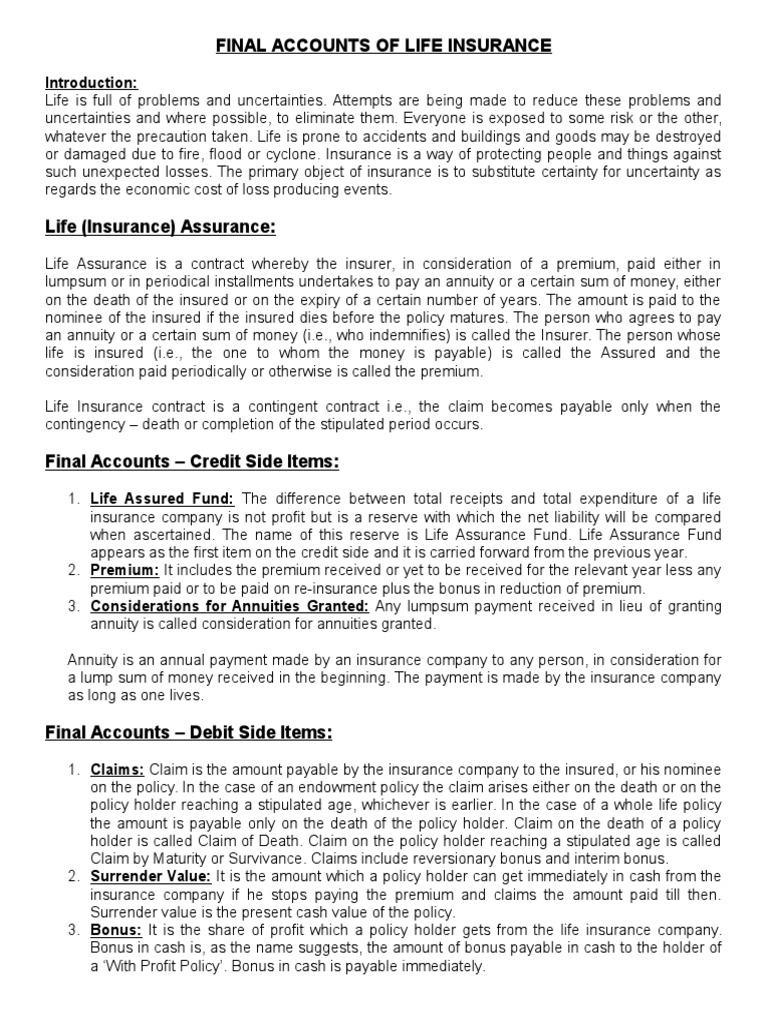 FINAL ACCOUNTS OF LIFE INSURANCE

Introduction:
Life is full of problems and uncertainties. Attempts are being made to reduce these problems and uncertainties and where possible, to eliminate them. Everyone is exposed to some risk or the other, whatever the precaution taken. Life is prone to accidents and buildings and goods may be destroyed or damaged due to fire, flood or cyclone. Insurance is a way of protecting people and things against such unexpected losses. The primary object of insurance is to substitute certainty for uncertainty as regards the economic cost of loss producing events.

Life (Insurance) Assurance:

Life Assurance is a contract whereby the insurer, in consideration of a premium, paid either in lumpsum or in periodical installments undertakes to pay an annuity or a certain sum of money, either on the death of the insured or on the expiry of a certain number of years. The amount is paid to the nominee of the insured if the insured dies before the policy matures. The person who agrees to pay an annuity or a certain sum of money (i.e., who indemnifies) is called the Insurer. The person whose life is insured (i.e., the one to whom the money is payable) is called the Assured and the consideration paid periodically or otherwise is called the premium.

Life Insurance contract is a contingent contract i.e., the claim becomes payable only when the contingency – death or completion of the stipulated period occurs.

Final Accounts – Credit Side Items:

1. Life Assured Fund: The difference between total receipts and total expenditure of a life insurance company is not profit but is a reserve with which the net liability will be compared when ascertained. The name of this reserve is Life Assurance Fund. Life Assurance Fund appears as the first item on the credit side and it is carried forward from the previous year.
2. Premium: It includes the premium received or yet to be received for the relevant year less any premium paid or to be paid on re-insurance plus the bonus in reduction of premium.
3. Considerations for Annuities Granted: Any lumpsum payment received in lieu of granting annuity is called consideration for annuities granted.

Annuity is an annual payment made by an insurance company to any person, in consideration for a lump sum of money received in the beginning. The payment is made by the insurance company as long as one lives.

Final Accounts – Debit Side Items:

1. Claims: Claim is the amount payable by the insurance company to the insured, or his nominee on the policy. In the case of an endowment policy the claim arises either on the death or on the policy holder reaching a stipulated age, whichever is earlier. In the case of a whole life policy the amount is payable only on the death of the policy holder. Claim on the death of a policy holder is called Claim of Death. Claim on the policy holder reaching a stipulated age is called Claim by Maturity or Survivance. Claims include reversionary bonus and interim bonus.
2. Surrender Value: It is the amount which a policy holder can get immediately in cash from the insurance company if he stops paying the premium and claims the amount paid till then. Surrender value is the present cash value of the policy.
3. Bonus: It is the share of profit which a policy holder gets from the life insurance company. Bonus in cash is, as the name suggests, the amount of bonus payable in cash to the holder of a 'With Profit Policy'. Bonus in cash is payable immediately.